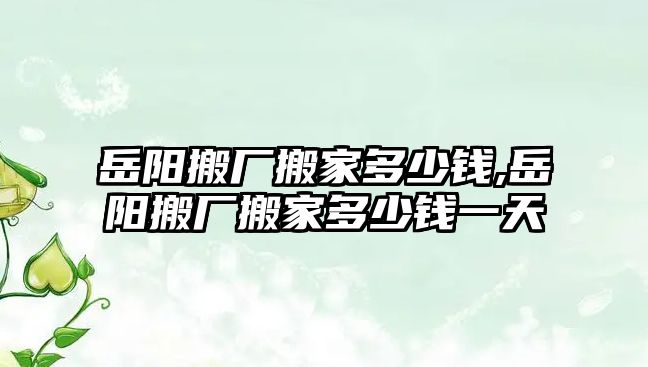 岳阳搬厂搬家多少钱,岳阳搬厂搬家多少钱一天